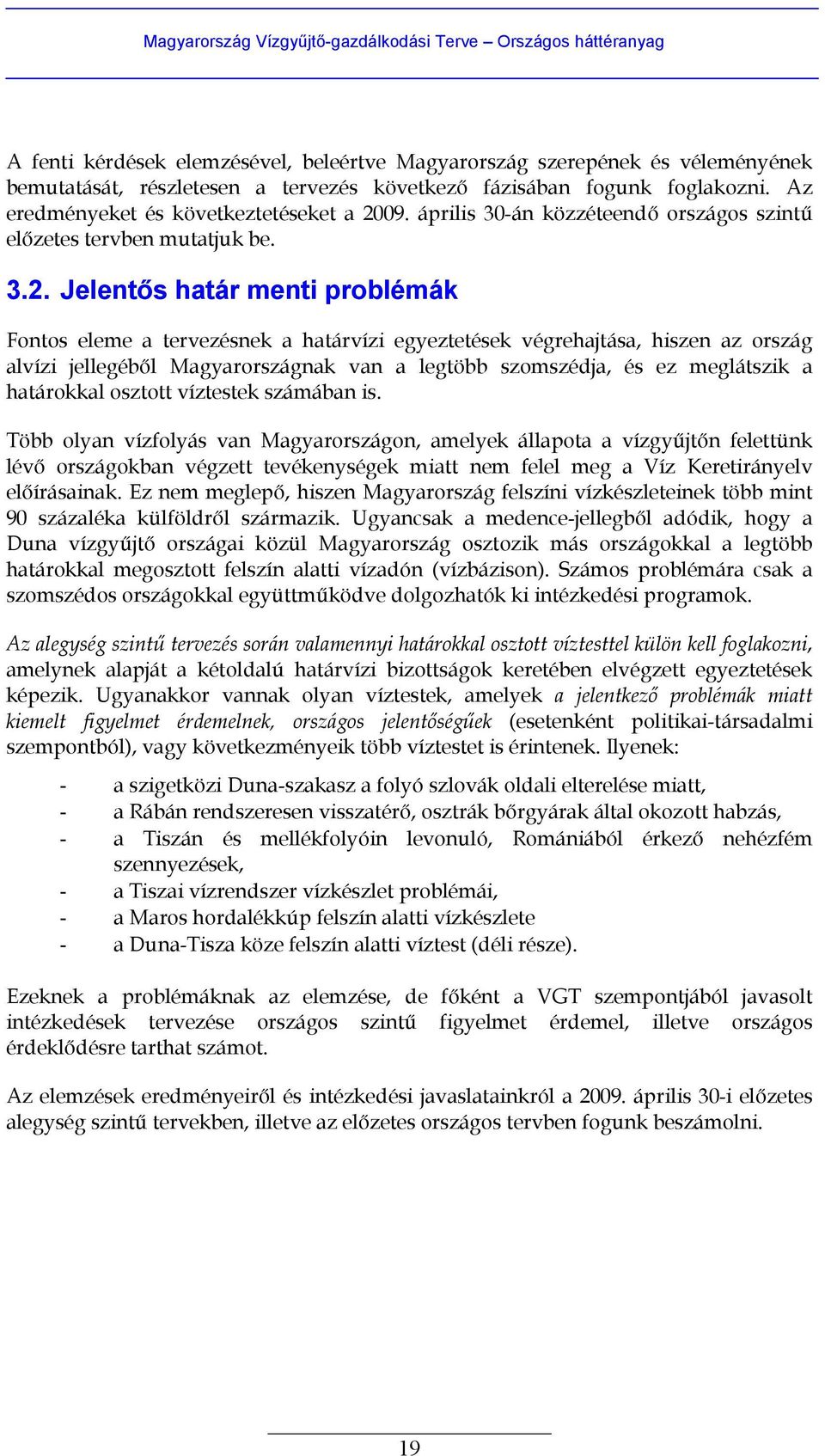 Magyarország Vízgyűjtő-gazdálkodási Terve – Országos háttéranyag

A fenti kérdések elemzésével, beleértve Magyarország szerepének és véleményének bemutatását, részletesen a tervezés következő fázisában fogunk foglakozni. Az eredményeket és következtetéseket a 2009. április 30-án közzéteendő országos szintű előzetes tervben mutatjuk be.

3.2. Jelentős határ menti problémák

Fontos eleme a tervezésnek a határvízi egyeztetések végrehajtása, hiszen az ország alvízi jellegéből Magyarországnak van a legtöbb szomszédja, és ez meglátszik a határokkal osztott víztestek számában is.

Több olyan vízfolyás van Magyarországon, amelyek állapota a vízgyűjtőn felettünk lévő országokban végzett tevékenységek miatt nem felel meg a Víz Keretirányelv előírásainak. Ez nem meglepő, hiszen Magyarország felszíni vízkészleteinek több mint 90 százaléka külföldről származik. Ugyancsak a medence-jellegből adódik, hogy a Duna vízgyűjtő országai közül Magyarország osztozik más országokkal a legtöbb határokkal megosztott felszín alatti vízadón (vízbázison). Számos problémára csak a szomszédos országokkal együttműködve dolgozhatók ki intézkedési programok.

Az alegység szintű tervezés során valamennyi határokkal osztott víztesttel külön kell foglakozni, amelynek alapját a kétoldalú határvízi bizottságok keretében elvégzett egyeztetések képezik. Ugyanakkor vannak olyan víztestek, amelyek a jelentkező problémák miatt kiemelt figyelmet érdemelnek, országos jelentőségűek (esetenként politikai-társadalmi szempontból), vagy következményeik több víztestet is érintenek. Ilyenek:

- a szigetközi Duna-szakasz a folyó szlovák oldali elterelése miatt,
- a Rábán rendszeresen visszatérő, osztrák bőrgyárak által okozott habzás,
- a Tiszán és mellékfolyóin levonuló, Romániából érkező nehézfém szennyezések,
- a Tiszai vízrendszer vízkészlet problémái,
- a Maros hordalékkúp felszín alatti vízkészlete
- a Duna-Tisza köze felszín alatti víztest (déli része).

Ezeknek a problémáknak az elemzése, de főként a VGT szempontjából javasolt intézkedések tervezése országos szintű figyelmet érdemel, illetve országos érdeklődésre tarthat számot.

Az elemzések eredményeiről és intézkedési javaslatainkról a 2009. április 30-i előzetes alegység szintű tervekben, illetve az előzetes országos tervben fogunk beszámolni.

19